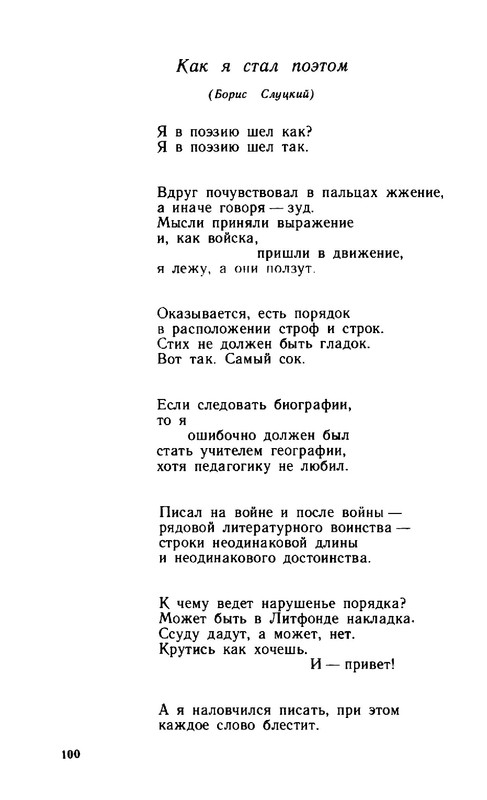 Как я стал поэтом

(Борис Слуцкий)

Я в поэзию шел как?
Я в поэзию шел так.

Вдруг почувствовал в пальцах жжение,
а иначе говоря — зуд.
Мысли приняли выражение
и, как войска,
пришли в движение,
я лежу, а они ползут.

Оказывается, есть порядок
в расположении строф и строк.
Стих не должен быть гладок.
Вот так. Самый сок.

Если следовать биографии,
то я
ошибочно должен был
стать учителем географии,
хотя педагогику не любил.

Писал на войне и после войны —
рядовой литературного воинства —
строки неодинаковой длины
и неодинакового достоинства.

К чему ведет нарушенье порядка?
Может быть в Литфонде накладка.
Ссуду дадут, а может, нет.
Крутись как хочешь.
И — привет!

А я наловчился писать, при этом
каждое слово блестит.

100